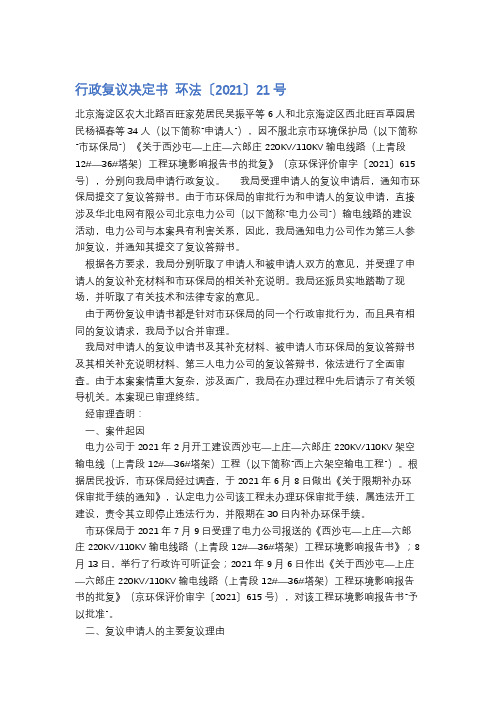 行政复议决定书 环法〔2021〕21号

北京海淀区农大北路百旺家苑居民吴振平等6人和北京海淀区西北旺百草园居民杨福春等34人（以下简称"申请人"），因不服北京市环境保护局（以下简称"市环保局"）《关于西沙屯—上庄—六郎庄220KV/110KV输电线路（上青段12#—36#塔架）工程环境影响报告书的批复》（京环保评价审字〔2021〕615号），分别向我局申请行政复议。　　我局受理申请人的复议申请后，通知市环保局提交了复议答辩书。由于市环保局的审批行为和申请人的复议申请，直接涉及华北电网有限公司北京电力公司（以下简称"电力公司"）输电线路的建设活动，电力公司与本案具有利害关系，因此，我局通知电力公司作为第三人参加复议，并通知其提交了复议答辩书。

根据各方要求，我局分别听取了申请人和被申请人双方的意见，并受理了申请人的复议补充材料和市环保局的相关补充说明。我局还派员实地踏勘了现场，并听取了有关技术和法律专家的意见。

由于两份复议申请书都是针对市环保局的同一个行政审批行为，而且具有相同的复议请求，我局予以合并审理。

我局对申请人的复议申请书及其补充材料、被申请人市环保局的复议答辩书及其相关补充说明材料、第三人电力公司的复议答辩书，依法进行了全面审查。由于本案案情重大复杂，涉及面广，我局在办理过程中先后请示了有关领导机关。本案现已审理终结。

经审理查明：

一、案件起因

电力公司于2021年2月开工建设西沙屯—上庄—六郎庄220KV/110KV架空输电线（上青段12#—36#塔架）工程（以下简称"西上六架空输电工程"）。根据居民投诉，市环保局经过调查，于2021年6月8日做出《关于限期补办环保审批手续的通知》，认定电力公司该工程未办理环保审批手续，属违法开工建设，责令其立即停止违法行为，并限期在30日内补办环保手续。

市环保局于2021年7月9日受理了电力公司报送的《西沙屯—上庄—六郎庄220KV/110KV输电线路（上青段12#—36#塔架）工程环境影响报告书》；8月13日，举行了行政许可听证会；2021年9月6日作出《关于西沙屯—上庄—六郎庄220KV/110KV输电线路（上青段12#—36#塔架）工程环境影响报告书的批复》（京环保评价审字〔2021〕615号），对该工程环境影响报告书"予以批准"。

二、复议申请人的主要复议理由